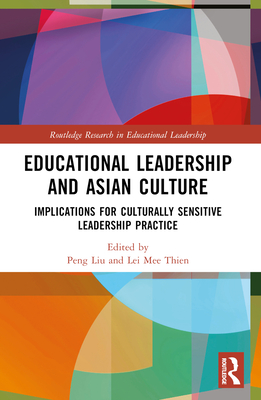 Routledge Research in Educational Leadership

EDUCATIONAL LEADERSHIP AND ASIAN CULTURE

IMPLICATIONS FOR CULTURALLY SENSITIVE LEADERSHIP PRACTICE

Edited by
Peng Liu and Lei Mee Thien

ROUTLEDGE